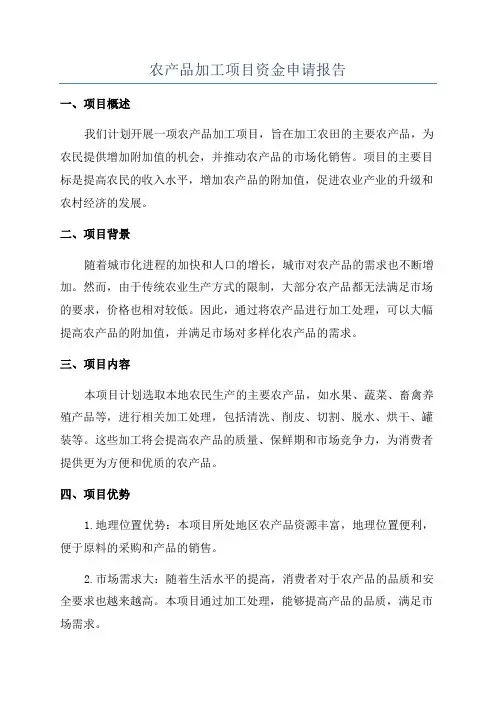 农产品加工项目资金申请报告

一、项目概述

我们计划开展一项农产品加工项目，旨在加工农田的主要农产品，为农民提供增加附加值的机会，并推动农产品的市场化销售。项目的主要目标是提高农民的收入水平，增加农产品的附加值，促进农业产业的升级和农村经济的发展。

二、项目背景

随着城市化进程的加快和人口的增长，城市对农产品的需求也不断增加。然而，由于传统农业生产方式的限制，大部分农产品都无法满足市场的要求，价格也相对较低。因此，通过将农产品进行加工处理，可以大幅提高农产品的附加值，并满足市场对多样化农产品的需求。

三、项目内容

本项目计划选取本地农民生产的主要农产品，如水果、蔬菜、畜禽养殖产品等，进行相关加工处理，包括清洗、削皮、切割、脱水、烘干、罐装等。这些加工将会提高农产品的质量、保鲜期和市场竞争力，为消费者提供更为方便和优质的农产品。

四、项目优势

1.地理位置优势：本项目所处地区农产品资源丰富，地理位置便利，便于原料的采购和产品的销售。

2.市场需求大：随着生活水平的提高，消费者对于农产品的品质和安全要求也越来越高。本项目通过加工处理，能够提高产品的品质，满足市场需求。